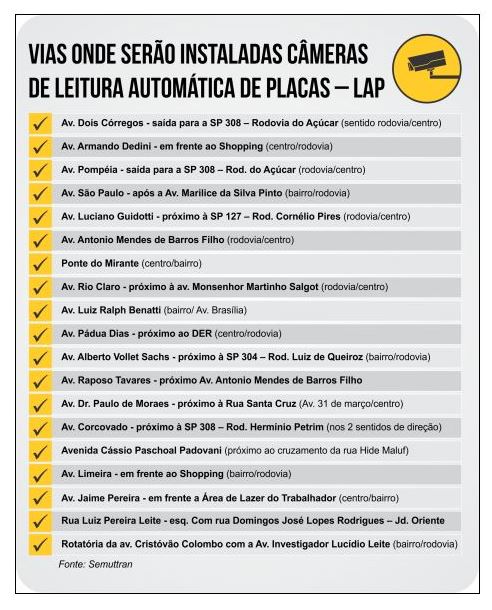 VIAS ONDE SERÃO INSTALADAS CÂMERAS DE LEITURA AUTOMÁTICA DE PLACAS – LAP

Av. Dois Córregos - saída para a SP 308 – Rodovia do Açúcar (sentido rodovia/centro)

Av. Armando Dedini - em frente ao Shopping (centro/rodovia)

Av. Pompéia - saída para a SP 308 – Rod. do Açúcar (rodovia/centro)

Av. São Paulo - após a Av. Marilice da Silva Pinto (bairro/rodovia)

Av. Luciano Guidotti - próximo à SP 127 – Rod. Cornélio Pires (rodovia/centro)

Av. Antonio Mendes de Barros Filho (rodovia/centro)

Ponte do Mirante (centro/bairro)

Av. Rio Claro - próximo à av. Monsenhor Martinho Salgot (rodovia/centro)

Av. Luiz Ralph Benatti (bairro/ Av. Brasília)

Av. Pádua Dias - próximo ao DER (centro/rodovia)

Av. Alberto Vollet Sachs - próximo à SP 304 – Rod. Luiz de Queiroz (bairro/rodovia)

Av. Raposo Tavares - próximo Av. Antonio Mendes de Barros Filho

Av. Dr. Paulo de Moraes - próximo à Rua Santa Cruz (Av. 31 de março/centro)

Av. Corcovado - próximo à SP 308 – Rod. Hermínio Petrim (nos 2 sentidos de direção)

Avenida Cássio Paschoal Padovani (próximo ao cruzamento da rua Hide Maluf)

Av. Limeira - em frente ao Shopping (bairro/rodovia)

Av. Jaime Pereira - em frente a Área de Lazer do Trabalhador (centro/bairro)

Rua Luiz Pereira Leite - esq. Com rua Domingos José Lopes Rodrigues – Jd. Oriente

Rotatória da av. Cristóvão Colombo com a Av. Investigador Lucídio Leite (bairro/rodovia)

Fonte: Semuttran